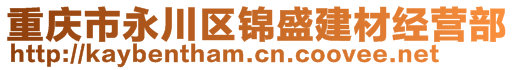 重庆市永川区锦盛建材经营部
http://kaybentham.cn.coovee.net